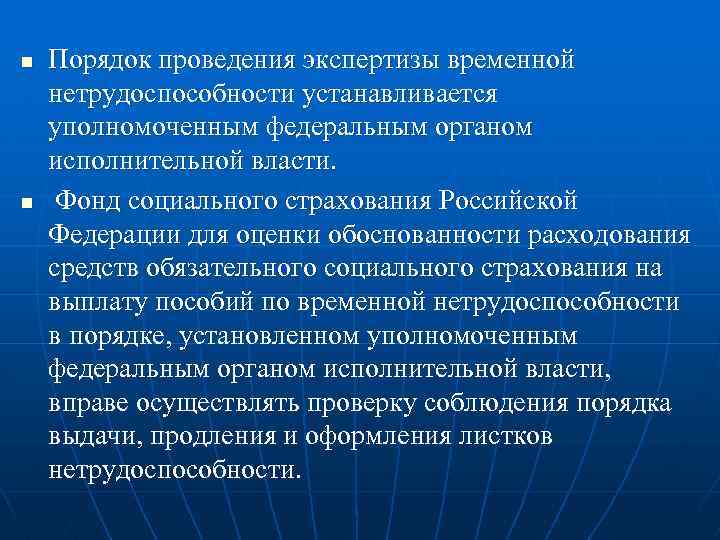 ▪ Порядок проведения экспертизы временной нетрудоспособности устанавливается уполномоченным федеральным органом исполнительной власти.

▪ Фонд социального страхования Российской Федерации для оценки обоснованности расходования средств обязательного социального страхования на выплату пособий по временной нетрудоспособности в порядке, установленном уполномоченным федеральным органом исполнительной власти, вправе осуществлять проверку соблюдения порядка выдачи, продления и оформления листков нетрудоспособности.